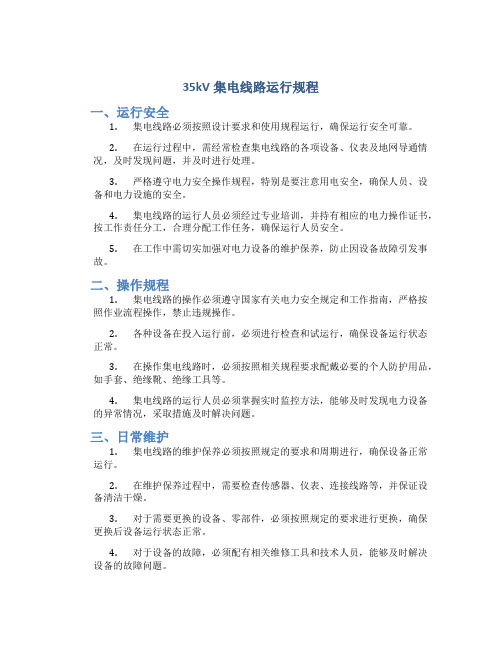 35kV 集电线路运行规程

一、运行安全

1. 集电线路必须按照设计要求和使用规程运行，确保运行安全可靠。

2. 在运行过程中，需经常检查集电线路的各项设备、仪表及地网导通情况，及时发现问题，并及时进行处理。

3. 严格遵守电力安全操作规程，特别是要注意用电安全，确保人员、设备和电力设施的安全。

4. 集电线路的运行人员必须经过专业培训，并持有相应的电力操作证书，按工作责任分工，合理分配工作任务，确保运行人员安全。

5. 在工作中需切实加强对电力设备的维护保养，防止因设备故障引发事故。

二、操作规程

1. 集电线路的操作必须遵守国家有关电力安全规定和工作指南，严格按照作业流程操作，禁止违规操作。

2. 各种设备在投入运行前，必须进行检查和试运行，确保设备运行状态正常。

3. 在操作集电线路时，必须按照相关规程要求配戴必要的个人防护用品，如手套、绝缘靴、绝缘工具等。

4. 集电线路的运行人员必须掌握实时监控方法，能够及时发现电力设备的异常情况，采取措施及时解决问题。

三、日常维护

1. 集电线路的维护保养必须按照规定的要求和周期进行，确保设备正常运行。

2. 在维护保养过程中，需要检查传感器、仪表、连接线路等，并保证设备清洁干燥。

3. 对于需要更换的设备、零部件，必须按照规定的要求进行更换，确保更换后设备运行状态正常。

4. 对于设备的故障，必须配有相关维修工具和技术人员，能够及时解决设备的故障问题。